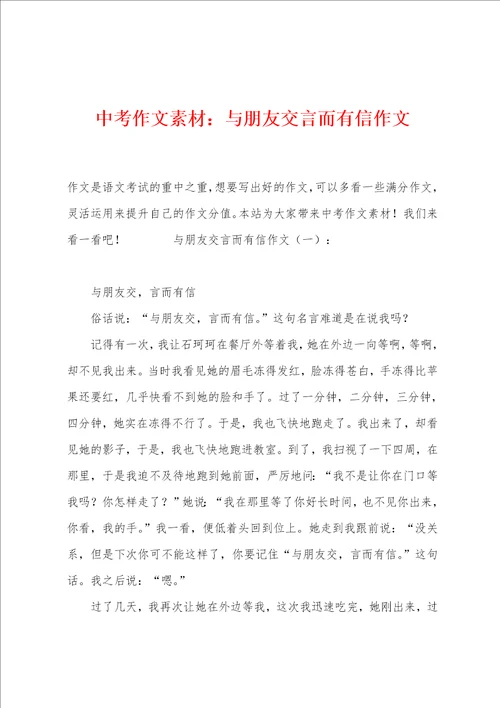 中考作文素材：与朋友交言而有信作文

作文是语文考试的重中之重，想要写出好的作文，可以多看一些满分作文，灵活运用来提升自己的作文分值。本站为大家带来中考作文素材！我们来看一看吧！ 与朋友交言而有信作文（一）：

与朋友交，言而有信

俗话说：“与朋友交，言而有信。”这句名言难道是在说我吗？

记得有一次，我让石珂珂在餐厅外等着我，她在外边一向等啊，等啊，却不见我出来。当时我看见她的眉毛冻得发红，脸冻得苍白，手冻得比苹果还要红，几乎快看不到她的脸和手了。过了一分钟，二分钟，三分钟，四分钟，她实在冻得不行了。于是，我也飞快地跑走了。我出来了，却看见她的影子，于是，我也飞快地跑进教室。到了，我扫视了一下四周，在那里，于是我迫不及待地跑到她前面，严厉地问：“我不是让你在门口等我吗？你怎样走了？”她说：“我在那里等了你好长时间，也不见你出来，你看，我的手。”我一看，便低着头回到位上。她走到我跟前说：“没关系，但是下次你可不能这样了，你要记住“与朋友交，言而有信。”这句话。我之后说：“嗯。”

过了几天，我再次让她在外边等我，这次我迅速吃完，她刚出来，过